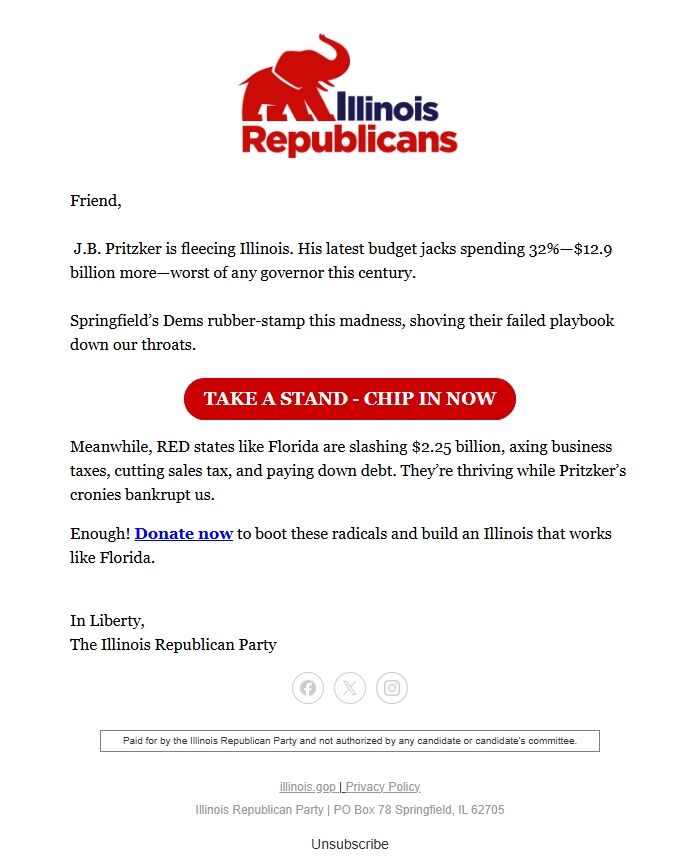 Illinois Republicans

Friend,

J.B. Pritzker is fleecing Illinois. His latest budget jacks spending 32%—$12.9 billion more—worst of any governor this century.

Springfield's Dems rubber-stamp this madness, shoving their failed playbook down our throats.

TAKE A STAND - CHIP IN NOW

Meanwhile, RED states like Florida are slashing $2.25 billion, axing business taxes, cutting sales tax, and paying down debt. They're thriving while Pritzker's cronies bankrupt us.

Enough! Donate now to boot these radicals and build an Illinois that works like Florida.

In Liberty,
The Illinois Republican Party

Paid for by the Illinois Republican Party and not authorized by any candidate or candidate's committee.

illinois.gop | Privacy Policy
Illinois Republican Party | PO Box 78 Springfield, IL 62705

Unsubscribe